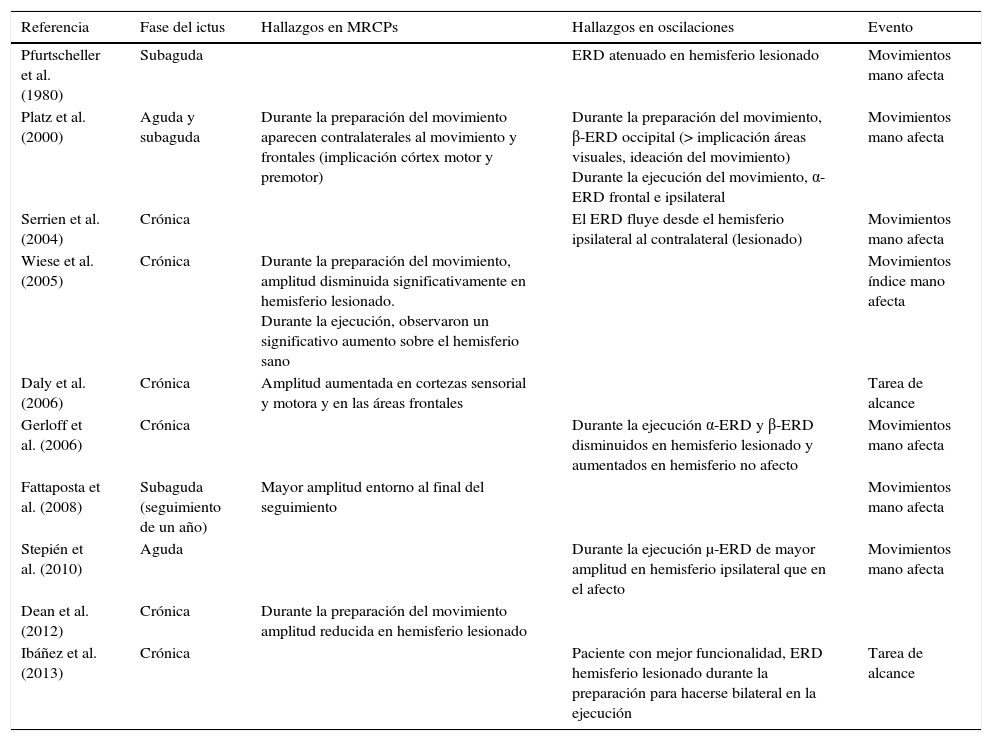 | Referencia | Fase del ictus | Hallazgos en MRCPs | Hallazgos en oscilaciones | Evento |
|---|---|---|---|---|
| Pfurtscheller et al. (1980) | Subaguda | | ERD atenuado en hemisferio lesionado | Movimientos mano afecta |
| Platz et al. (2000) | Aguda y subaguda | Durante la preparación del movimiento aparecen contralaterales al movimiento y frontales (implicación córtex motor y premotor) | Durante la preparación del movimiento, β-ERD occipital (> implicación áreas visuales, ideación del movimiento) Durante la ejecución del movimiento, α-ERD frontal e ipsilateral | Movimientos mano afecta |
| Serrien et al. (2004) | Crónica | | El ERD fluye desde el hemisferio ipsilateral al contralateral (lesionado) | Movimientos mano afecta |
| Wiese et al. (2005) | Crónica | Durante la preparación del movimiento, amplitud disminuida significativamente en hemisferio lesionado. Durante la ejecución, observaron un significativo aumento sobre el hemisferio sano | | Movimientos índice mano afecta |
| Daly et al. (2006) | Crónica | Amplitud aumentada en cortezas sensorial y motora y en las áreas frontales | | Tarea de alcance |
| Gerloff et al. (2006) | Crónica | | Durante la ejecución α-ERD y β-ERD disminuidos en hemisferio lesionado y aumentados en hemisferio no afecto | Movimientos mano afecta |
| Fattaposta et al. (2008) | Subaguda (seguimiento de un año) | Mayor amplitud entorno al final del seguimiento | | Movimientos mano afecta |
| Stepién et al. (2010) | Aguda | | Durante la ejecución μ-ERD de mayor amplitud en hemisferio ipsilateral que en el afecto | Movimientos mano afecta |
| Dean et al. (2012) | Crónica | Durante la preparación del movimiento amplitud reducida en hemisferio lesionado | | |
| Ibáñez et al. (2013) | Crónica | | Paciente con mejor funcionalidad, ERD hemisferio lesionado durante la preparación para hacerse bilateral en la ejecución | Tarea de alcance |